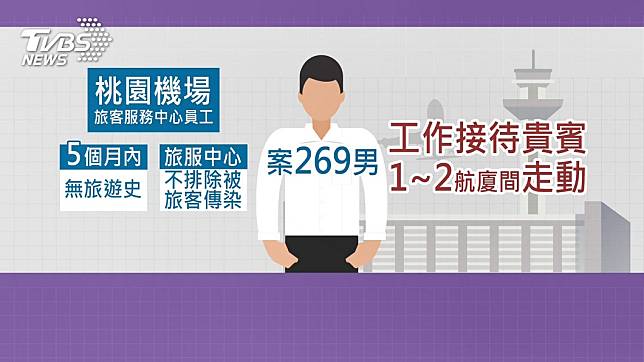 TVBS NEWS

桃園機場
旅客服務中心員工

5個月內
無旅遊史

旅服中心
不排除被旅客傳染

案269男

工作接待貴賓
1~2航廈間走動